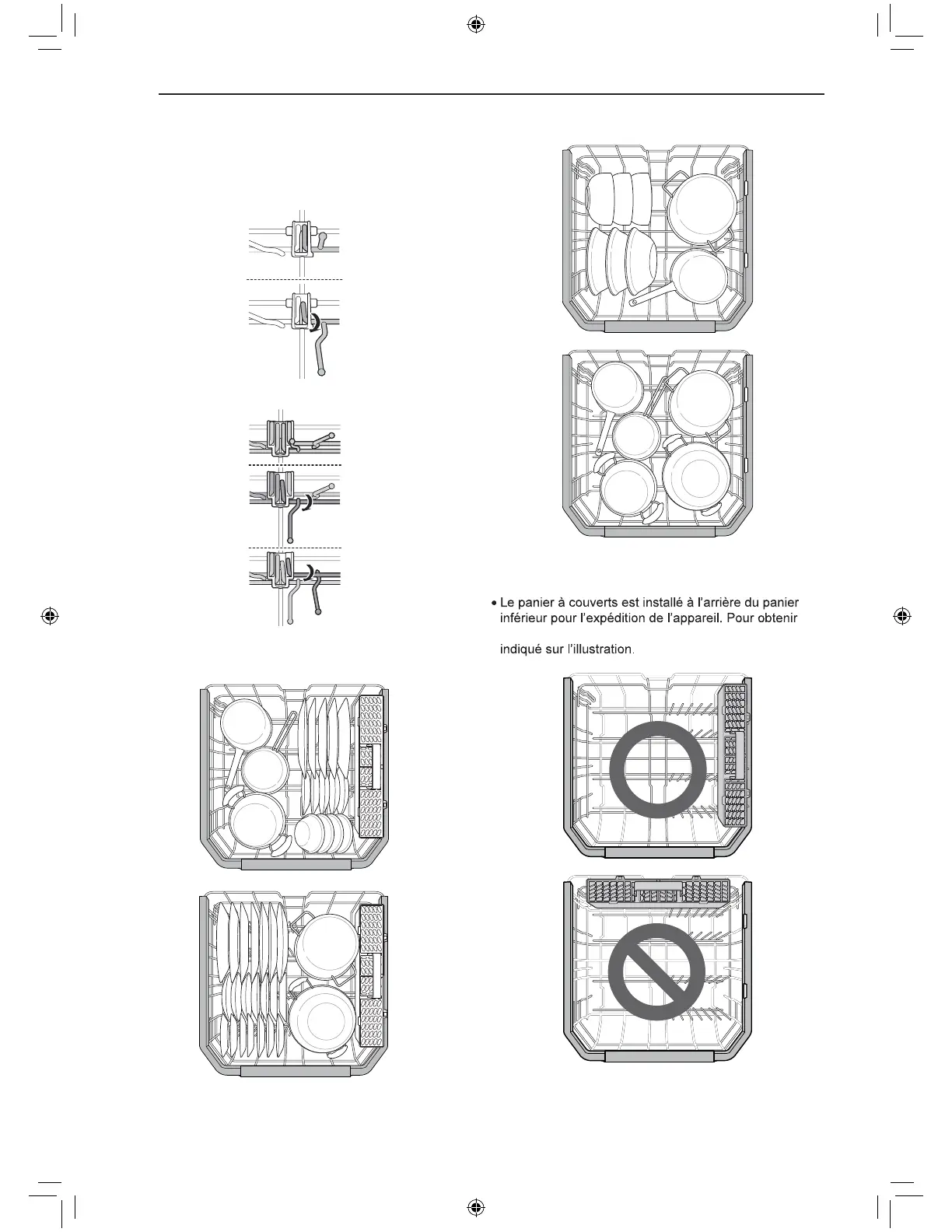 • Le panier à couverts est installé à l'arrière du panier inférieur pour l'expédition de l'appareil. Pour obtenir

indiqué sur l'illustration.